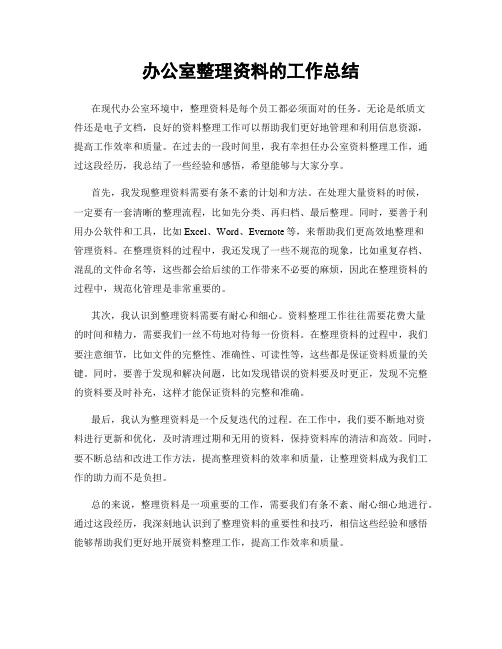 办公室整理资料的工作总结

在现代办公室环境中，整理资料是每个员工都必须面对的任务。无论是纸质文件还是电子文档，良好的资料整理工作可以帮助我们更好地管理和利用信息资源，提高工作效率和质量。在过去的一段时间里，我有幸担任办公室资料整理工作，通过这段经历，我总结了一些经验和感悟，希望能够与大家分享。

首先，我发现整理资料需要有条不紊的计划和方法。在处理大量资料的时候，一定要有一套清晰的整理流程，比如先分类、再归档、最后整理。同时，要善于利用办公软件和工具，比如 Excel、Word、Evernote 等，来帮助我们更高效地整理和管理资料。在整理资料的过程中，我还发现了一些不规范的现象，比如重复存档、混乱的文件命名等，这些都会给后续的工作带来不必要的麻烦，因此在整理资料的过程中，规范化管理是非常重要的。

其次，我认识到整理资料需要有耐心和细心。资料整理工作往往需要花费大量的时间和精力，需要我们一丝不苟地对待每一份资料。在整理资料的过程中，我们要注意细节，比如文件的完整性、准确性、可读性等，这些都是保证资料质量的关键。同时，要善于发现和解决问题，比如发现错误的资料要及时更正，发现不完整的资料要及时补充，这样才能保证资料的完整和准确。

最后，我认为整理资料是一个反复迭代的过程。在工作中，我们要不断地对资料进行更新和优化，及时清理过期和无用的资料，保持资料库的清洁和高效。同时，要不断总结和改进工作方法，提高整理资料的效率和质量，让整理资料成为我们工作的助力而不是负担。

总的来说，整理资料是一项重要的工作，需要我们有条不紊、耐心细心地进行。通过这段经历，我深刻地认识到了整理资料的重要性和技巧，相信这些经验和感悟能够帮助我们更好地开展资料整理工作，提高工作效率和质量。